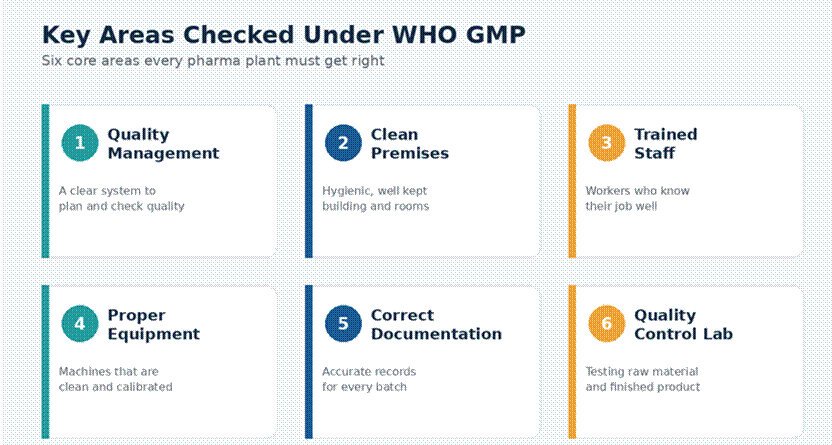 Key Areas Checked Under WHO GMP

Six core areas every pharma plant must get right

1 Quality Management

A clear system to plan and check quality

2 Clean Premises

Hygienic, well kept building and rooms

3 Trained Staff

Workers who know their job well

4 Proper Equipment

Machines that are clean and calibrated

5 Correct Documentation

Accurate records for every batch

6 Quality Control Lab

Testing raw material and finished product